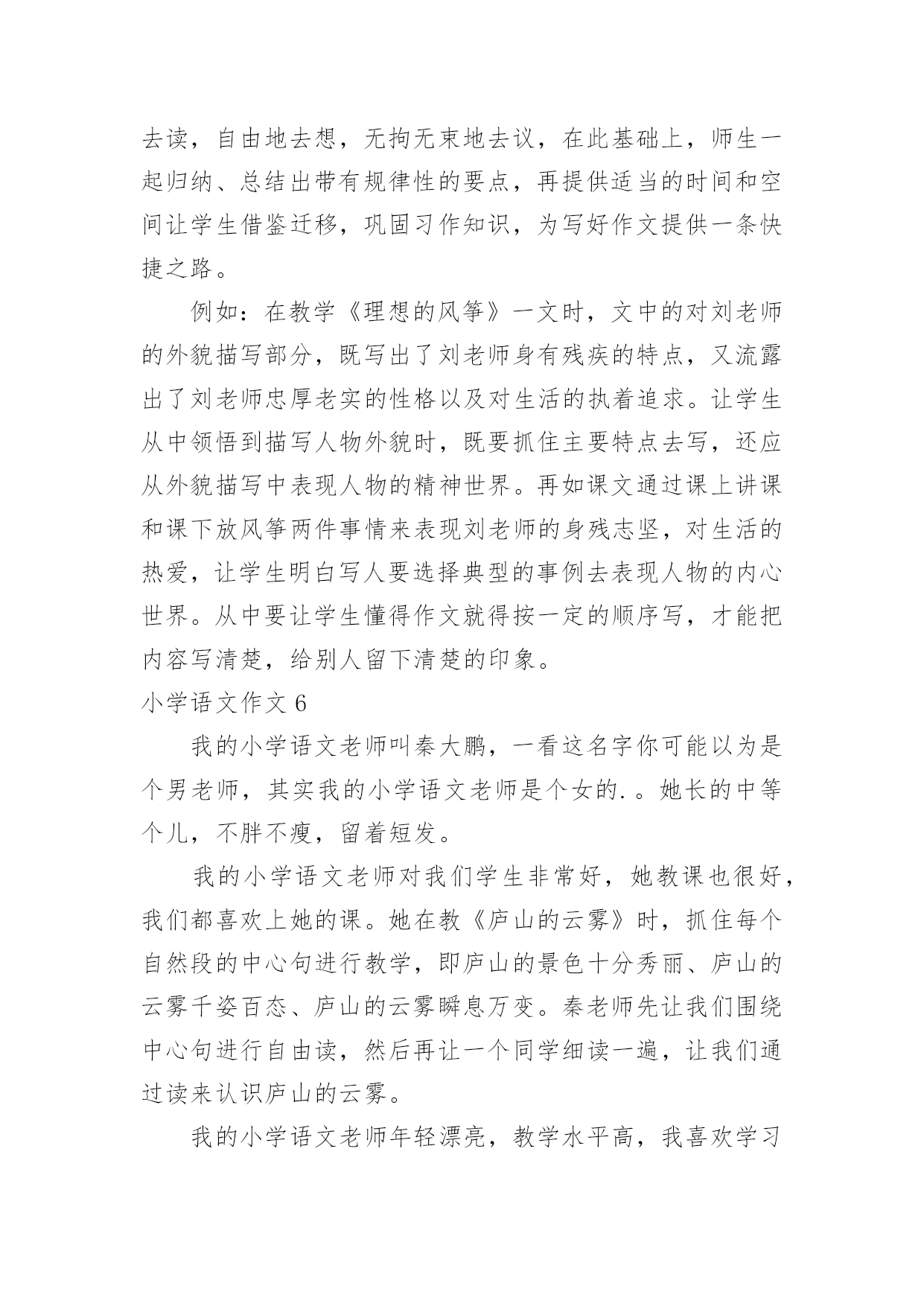 去读，自由地去想，无拘无束地去议，在此基础上，师生一起归纳、总结出带有规律性的要点，再提供适当的时间和空间让学生借鉴迁移，巩固习作知识，为写好作文提供一条快捷之路。

例如：在教学《理想的风筝》一文时，文中的对刘老师的外貌描写部分，既写出了刘老师身有残疾的特点，又流露出了刘老师忠厚老实的性格以及对生活的执着追求。让学生从中领悟到描写人物外貌时，既要抓住主要特点去写，还应从外貌描写中表现人物的精神世界。再如课文通过课上讲课和课下放风筝两件事情来表现刘老师的身残志坚，对生活的热爱，让学生明白写人要选择典型的事例去表现人物的内心世界。从中要让学生懂得作文就得按一定的顺序写，才能把内容写清楚，给别人留下清楚的印象。

小学语文作文 6

我的小学语文老师叫秦大鹏，一看这名字你可能以为是个男老师，其实我的小学语文老师是个女的.。她长的中等个儿，不胖不瘦，留着短发。

我的小学语文老师对我们学生非常好，她教课也很好，我们都喜欢上她的课。她在教《庐山的云雾》时，抓住每个自然段的中心句进行教学，即庐山的景色十分秀丽、庐山的云雾千姿百态、庐山的云雾瞬息万变。秦老师先让我们围绕中心句进行自由读，然后再让一个同学细读一遍，让我们通过读来认识庐山的云雾。

我的小学语文老师年轻漂亮，教学水平高，我喜欢学习